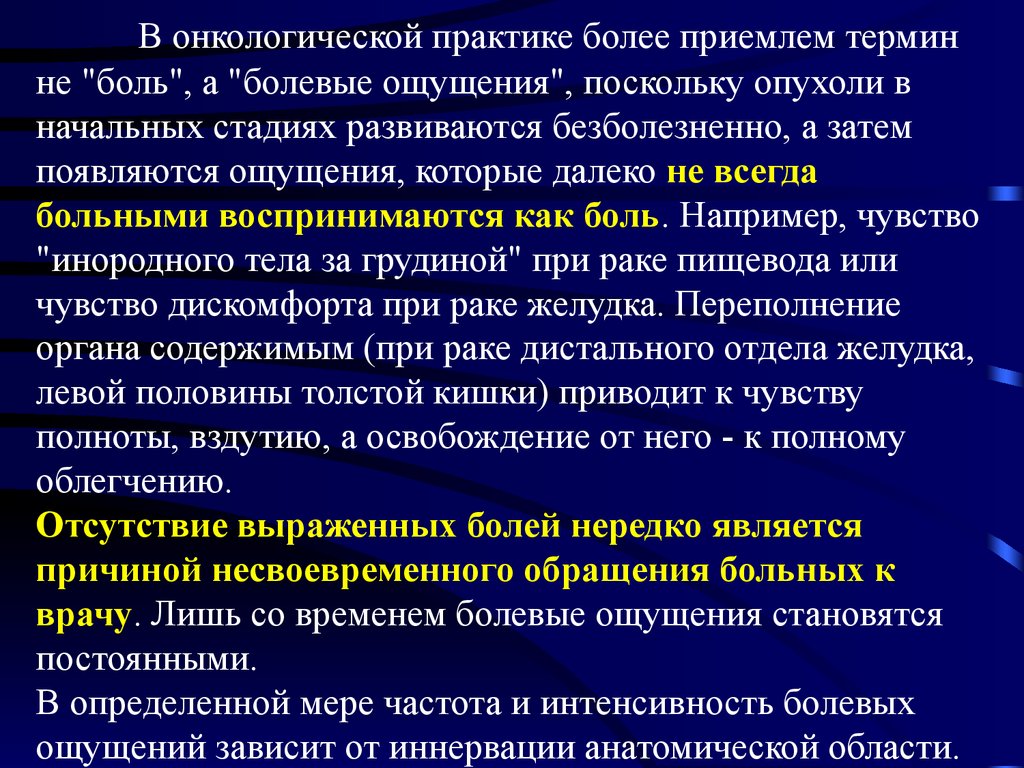 В онкологической практике более приемлем термин не "боль", а "болевые ощущения", поскольку опухоли в начальных стадиях развиваются безболезненно, а затем появляются ощущения, которые далеко не всегда больными воспринимаются как боль. Например, чувство "инородного тела за грудиной" при раке пищевода или чувство дискомфорта при раке желудка. Переполнение органа содержимым (при раке дистального отдела желудка, левой половины толстой кишки) приводит к чувству полноты, вздутию, а освобождение от него - к полному облегчению.
Отсутствие выраженных болей нередко является причиной несвоевременного обращения больных к врачу. Лишь со временем болевые ощущения становятся постоянными.
В определенной мере частота и интенсивность болевых ощущений зависит от иннервации анатомической области.